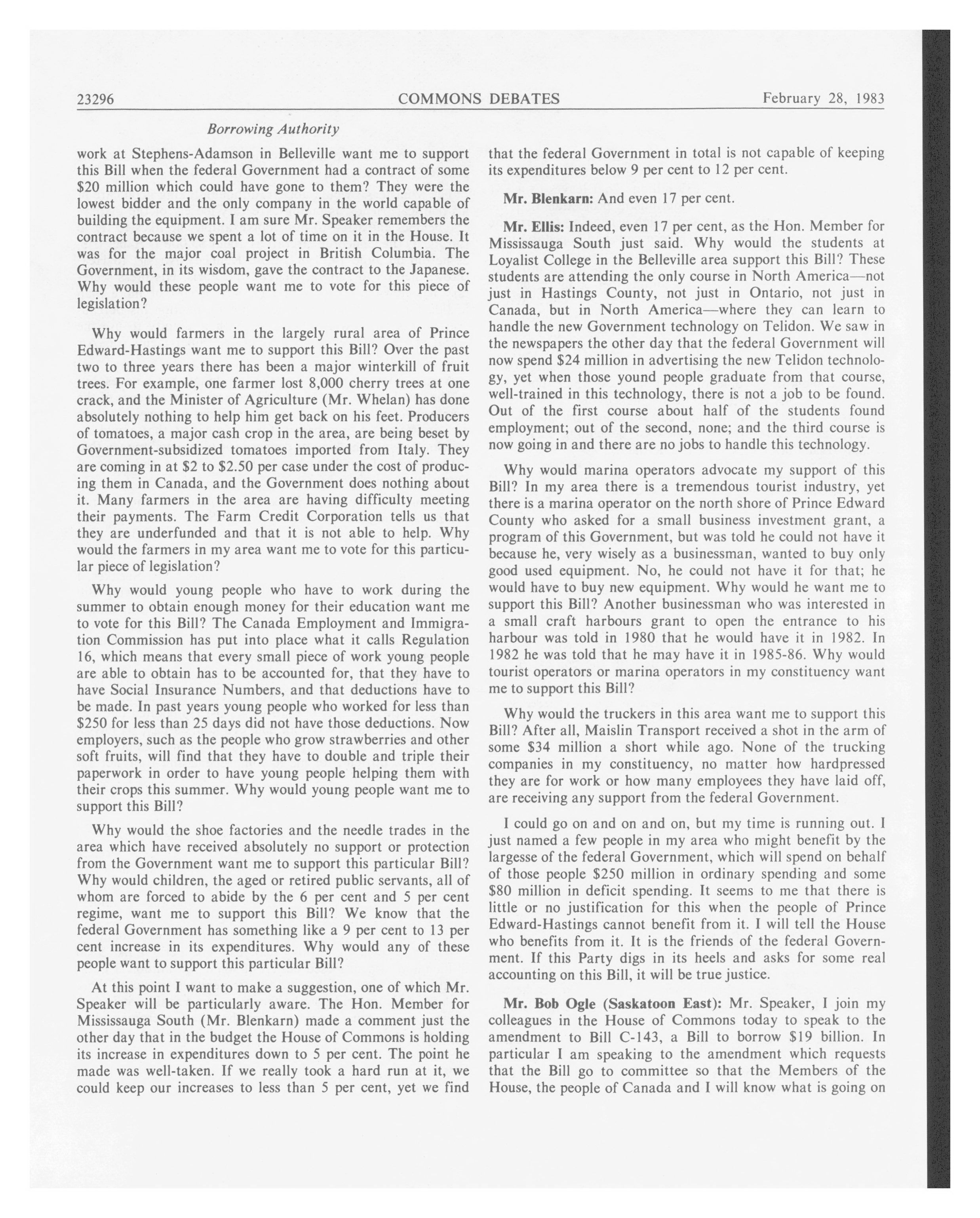 23296 COMMONS DEBATES February 28, 1983

Borrowing Authority

work at Stephens-Adamson in Belleville want me to support this Bill when the federal Government had a contract of some \$20 million which could have gone to them? They were the lowest bidder and the only company in the world capable of building the equipment. I am sure Mr. Speaker remembers the contract because we spent a lot of time on it in the House. It was for the major coal project in British Columbia. The Government, in its wisdom, gave the contract to the Japanese. Why would these people want me to vote for this piece of legislation?

Why would farmers in the largely rural area of Prince Edward-Hastings want me to support this Bill? Over the past two to three years there has been a major winterkill of fruit trees. For example, one farmer lost 8,000 cherry trees at one crack, and the Minister of Agriculture (Mr. Whelan) has done absolutely nothing to help him get back on his feet. Producers of tomatoes, a major cash crop in the area, are being beset by Government-subsidized tomatoes imported from Italy. They are coming in at \$2 to \$2.50 per case under the cost of producing them in Canada, and the Government does nothing about it. Many farmers in the area are having difficulty meeting their payments. The Farm Credit Corporation tells us that they are underfunded and that it is not able to help. Why would the farmers in my area want me to vote for this particular piece of legislation?

Why would young people who have to work during the summer to obtain enough money for their education want me to vote for this Bill? The Canada Employment and Immigration Commission has put into place what it calls Regulation 16, which means that every small piece of work young people are able to obtain has to be accounted for, that they have to have Social Insurance Numbers, and that deductions have to be made. In past years young people who worked for less than \$250 for less than 25 days did not have those deductions. Now employers, such as the people who grow strawberries and other soft fruits, will find that they have to double and triple their paperwork in order to have young people helping them with their crops this summer. Why would young people want me to support this Bill?

Why would the shoe factories and the needle trades in the area which have received absolutely no support or protection from the Government want me to support this particular Bill? Why would children, the aged or retired public servants, all of whom are forced to abide by the 6 per cent and 5 per cent regime, want me to support this Bill? We know that the federal Government has something like a 9 per cent to 13 per cent increase in its expenditures. Why would any of these people want to support this particular Bill?

At this point I want to make a suggestion, one of which Mr. Speaker will be particularly aware. The Hon. Member for Mississauga South (Mr. Blenkarn) made a comment just the other day that in the budget the House of Commons is holding its increase in expenditures down to 5 per cent. The point he made was well-taken. If we really took a hard run at it, we could keep our increases to less than 5 per cent, yet we find that the federal Government in total is not capable of keeping its expenditures below 9 per cent to 12 per cent.

Mr. Blenkarn: And even 17 per cent.

Mr. Ellis: Indeed, even 17 per cent, as the Hon. Member for Mississauga South just said. Why would the students at Loyalist College in the Belleville area support this Bill? These students are attending the only course in North America—not just in Hastings County, not just in Ontario, not just in Canada, but in North America—where they can learn to handle the new Government technology on Telidon. We saw in the newspapers the other day that the federal Government will now spend \$24 million in advertising the new Telidon technology, yet when those yound people graduate from that course, well-trained in this technology, there is not a job to be found. Out of the first course about half of the students found employment; out of the second, none; and the third course is now going in and there are no jobs to handle this technology.

Why would marina operators advocate my support of this Bill? In my area there is a tremendous tourist industry, yet there is a marina operator on the north shore of Prince Edward County who asked for a small business investment grant, a program of this Government, but was told he could not have it because he, very wisely as a businessman, wanted to buy only good used equipment. No, he could not have it for that; he would have to buy new equipment. Why would he want me to support this Bill? Another businessman who was interested in a small craft harbours grant to open the entrance to his harbour was told in 1980 that he would have it in 1982. In 1982 he was told that he may have it in 1985-86. Why would tourist operators or marina operators in my constituency want me to support this Bill?

Why would the truckers in this area want me to support this Bill? After all, Maislin Transport received a shot in the arm of some \$34 million a short while ago. None of the trucking companies in my constituency, no matter how hardpressed they are for work or how many employees they have laid off, are receiving any support from the federal Government.

I could go on and on and on, but my time is running out. I just named a few people in my area who might benefit by the largesse of the federal Government, which will spend on behalf of those people \$250 million in ordinary spending and some \$80 million in deficit spending. It seems to me that there is little or no justification for this when the people of Prince Edward-Hastings cannot benefit from it. I will tell the House who benefits from it. It is the friends of the federal Government. If this Party digs in its heels and asks for some real accounting on this Bill, it will be true justice.

Mr. Bob Ogle (Saskatoon East): Mr. Speaker, I join my colleagues in the House of Commons today to speak to the amendment to Bill C-143, a Bill to borrow \$19 billion. In particular I am speaking to the amendment which requests that the Bill go to committee so that the Members of the House, the people of Canada and I will know what is going on